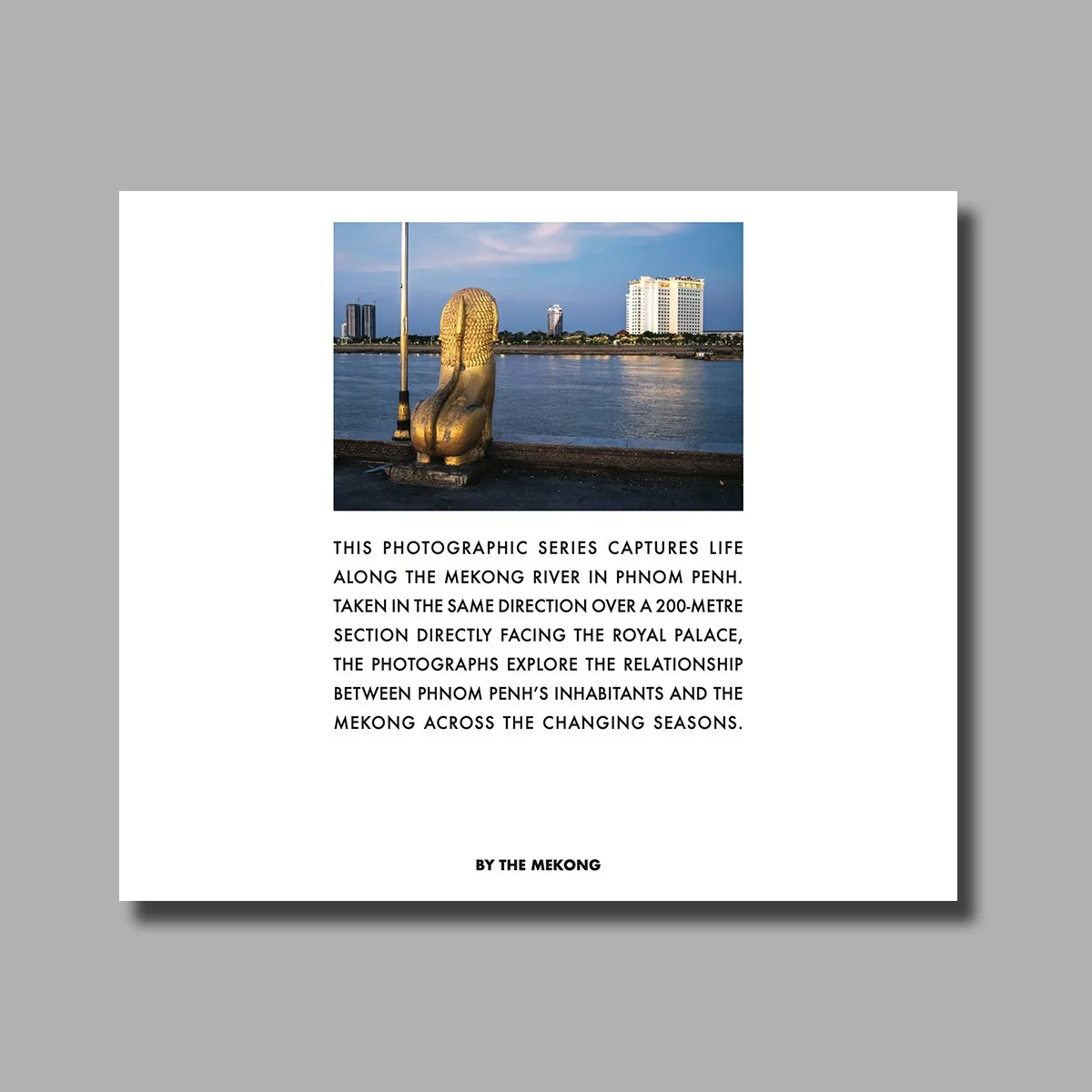 THIS PHOTOGRAPHIC SERIES CAPTURES LIFE ALONG THE MEKONG RIVER IN PHNOM PENH. TAKEN IN THE SAME DIRECTION OVER A 200-METRE SECTION DIRECTLY FACING THE ROYAL PALACE, THE PHOTOGRAPHS EXPLORE THE RELATIONSHIP BETWEEN PHNOM PENH'S INHABITANTS AND THE MEKONG ACROSS THE CHANGING SEASONS.

BY THE MEKONG